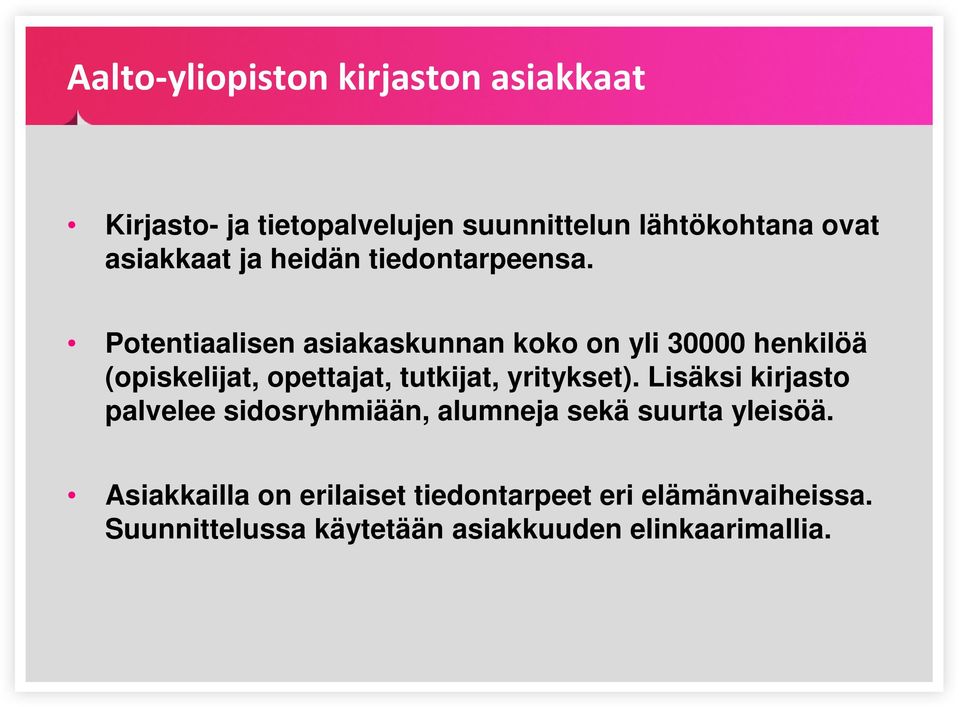 Aalto-yliopiston kirjaston asiakkaat

• Kirjasto- ja tietopalvelujen suunnittelun lähtökohtana ovat asiakkaat ja heidän tiedontarpeensa.

• Potentiaalisen asiakaskunnan koko on yli 30000 henkilöä (opiskelijat, opettajat, tutkijat, yritykset). Lisäksi kirjasto palvelee sidosryhmiään, alumneja sekä suurta yleisöä.

• Asiakkailla on erilaiset tiedontarpeet eri elämänvaiheissa. Suunnittelussa käytetään asiakkuuden elinkaarimallia.